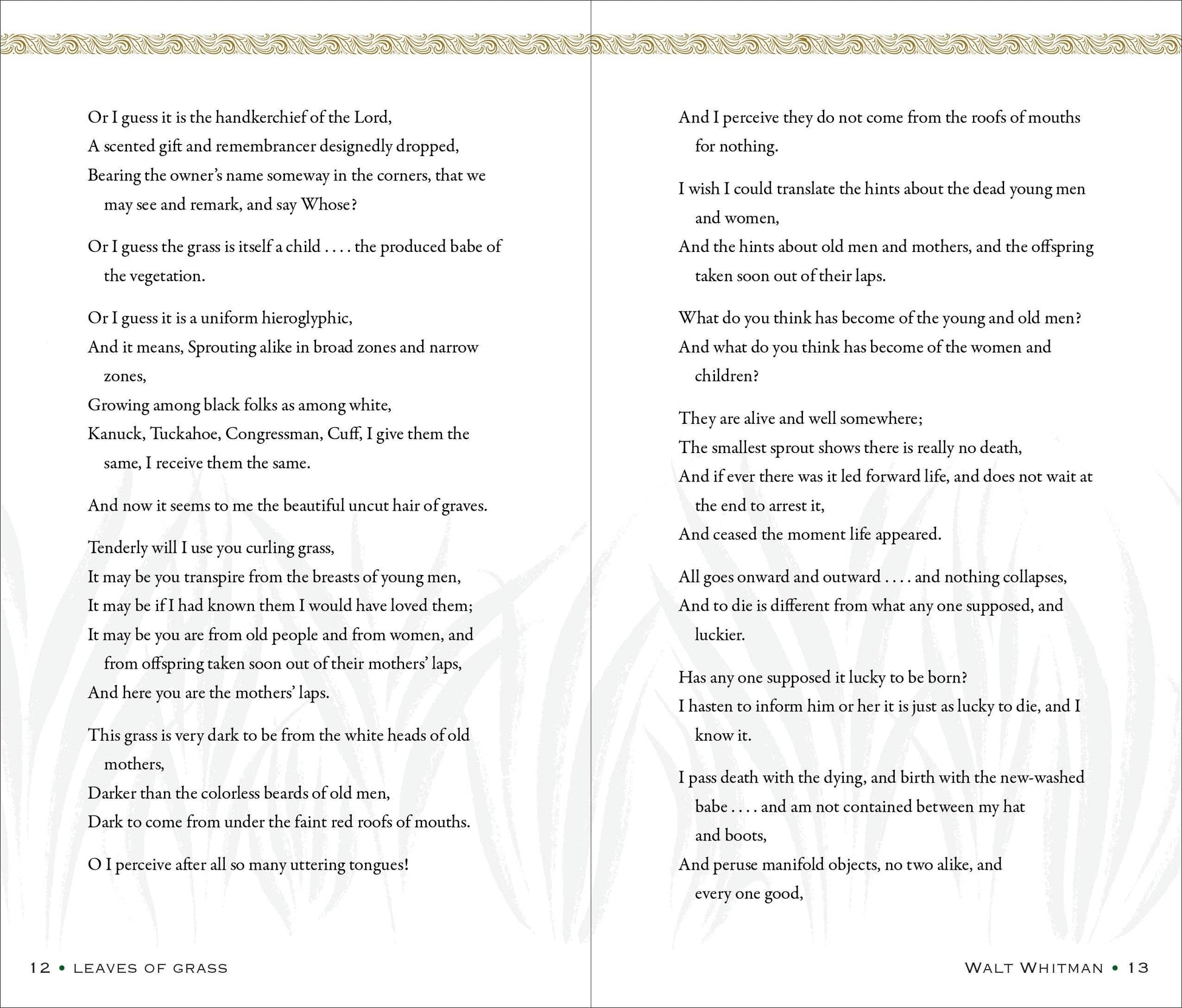 Or I guess it is the handkerchief of the Lord,
A scented gift and remembrancer designedly dropped,
Bearing the owner's name someway in the corners, that we may see and remark, and say Whose?

Or I guess the grass is itself a child . . . . the produced babe of the vegetation.

Or I guess it is a uniform hieroglyphic,
And it means, Sprouting alike in broad zones and narrow zones,
Growing among black folks as among white,
Kanuck, Tuckahoe, Congressman, Cuff, I give them the same, I receive them the same.

And now it seems to me the beautiful uncut hair of graves.

Tenderly will I use you curling grass,
It may be you transpire from the breasts of young men,
It may be if I had known them I would have loved them;
It may be you are from old people and from women, and from offspring taken soon out of their mothers' laps,
And here you are the mothers' laps.

This grass is very dark to be from the white heads of old mothers,
Darker than the colorless beards of old men,
Dark to come from under the faint red roofs of mouths.

O I perceive after all so many uttering tongues!

12 • LEAVES OF GRASS

And I perceive they do not come from the roofs of mouths for nothing.

I wish I could translate the hints about the dead young men and women,
And the hints about old men and mothers, and the offspring taken soon out of their laps.

What do you think has become of the young and old men?
And what do you think has become of the women and children?

They are alive and well somewhere;
The smallest sprout shows there is really no death,
And if ever there was it led forward life, and does not wait at the end to arrest it,
And ceased the moment life appeared.

All goes onward and outward . . . . and nothing collapses,
And to die is different from what any one supposed, and luckier.

Has any one supposed it lucky to be born?
I hasten to inform him or her it is just as lucky to die, and I know it.

I pass death with the dying, and birth with the new-washed babe . . . . and am not contained between my hat and boots,
And peruse manifold objects, no two alike, and every one good,

WALT WHITMAN • 13